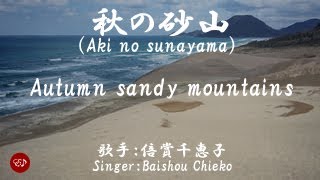 秋の砂山
(Aki no sunayama)

Autumn sandy mountains

歌手:倍賞千恵子
Singer:Baishou Chieko